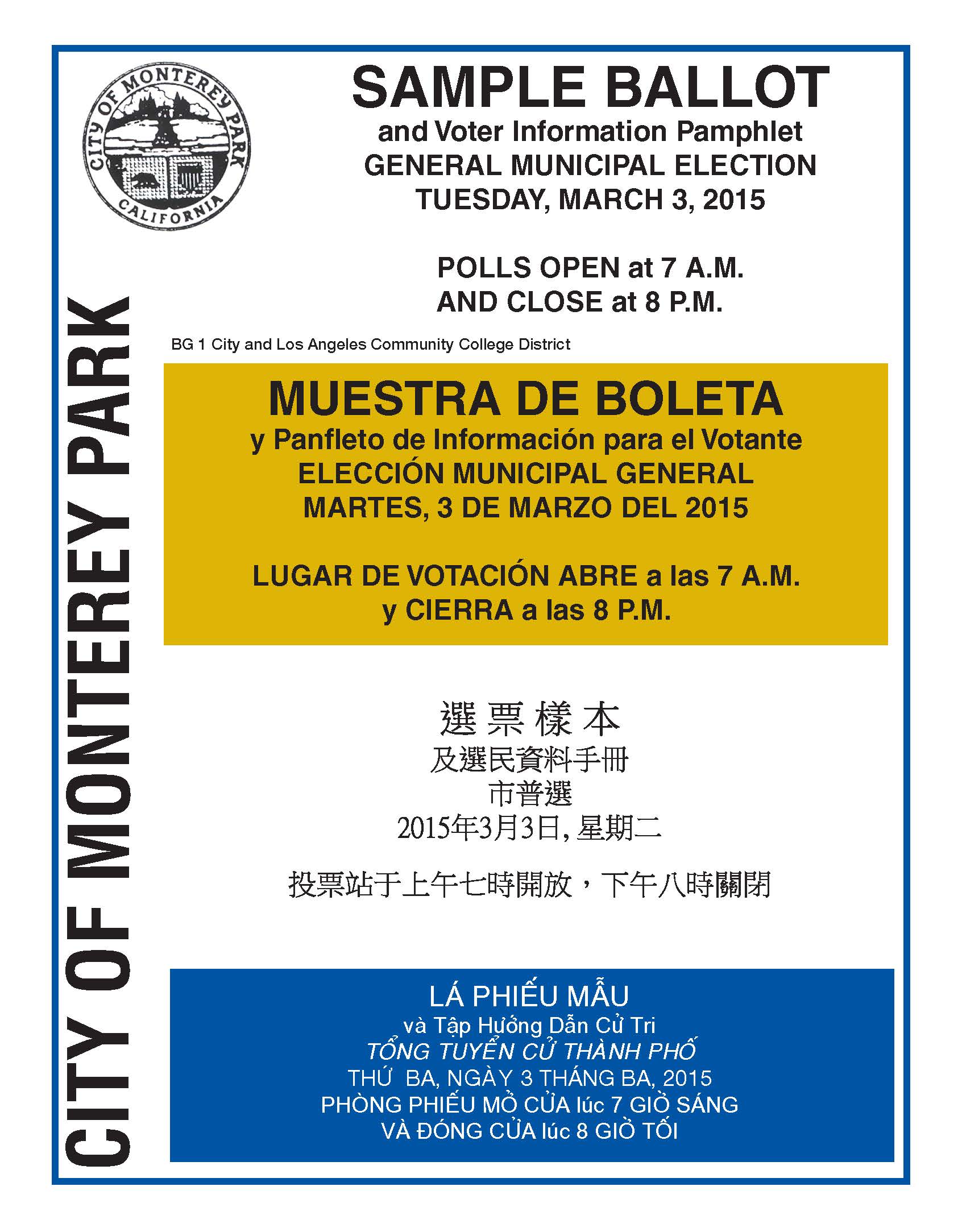 CITY OF MONTEREY PARK
CALIFORNIA

CITY OF MONTEREY PARK

SAMPLE BALLOT
and Voter Information Pamphlet
GENERAL MUNICIPAL ELECTION
TUESDAY, MARCH 3, 2015

POLLS OPEN at 7 A.M.
AND CLOSE at 8 P.M.

BG 1 City and Los Angeles Community College District

MUESTRA DE BOLETA
y Panfleto de Información para el Votante
ELECCIÓN MUNICIPAL GENERAL
MARTES, 3 DE MARZO DEL 2015

LUGAR DE VOTACIÓN ABRE a las 7 A.M.
y CIERRA a las 8 P.M.

選票樣本
及選民資料手冊
市普選
2015年3月3日, 星期二

投票站于上午七時開放，下午八時關閉

LÁ PHIẾU MẪU
và Tập Hướng Dẫn Cử Tri
TỔNG TUYỂN CỬ THÀNH PHỐ
THỨ BA, NGÀY 3 THÁNG BA, 2015
PHÒNG PHIẾU MỞ CỬA lúc 7 GIỜ SÁNG
VÀ ĐÓNG CỬA lúc 8 GIỜ TỐI